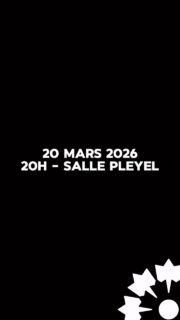 20 MARS 2026
20H - SALLE PLEYEL